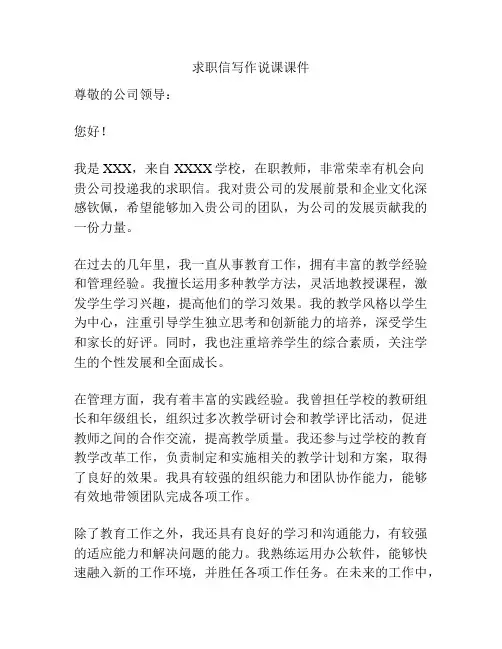 求职信写作说课课件

尊敬的公司领导：

您好！

我是 XXX，来自 XXXX 学校，在职教师，非常荣幸有机会向贵公司投递我的求职信。我对贵公司的发展前景和企业文化深感钦佩，希望能够加入贵公司的团队，为公司的发展贡献我的一份力量。

在过去的几年里，我一直从事教育工作，拥有丰富的教学经验和管理经验。我擅长运用多种教学方法，灵活地教授课程，激发学生学习兴趣，提高他们的学习效果。我的教学风格以学生为中心，注重引导学生独立思考和创新能力的培养，深受学生和家长的好评。同时，我也注重培养学生的综合素质，关注学生的个性发展和全面成长。

在管理方面，我有着丰富的实践经验。我曾担任学校的教研组长和年级组长，组织过多次教学研讨会和教学评比活动，促进教师之间的合作交流，提高教学质量。我还参与过学校的教育教学改革工作，负责制定和实施相关的教学计划和方案，取得了良好的效果。我具有较强的组织能力和团队协作能力，能够有效地带领团队完成各项工作。

除了教育工作之外，我还具有良好的学习和沟通能力，有较强的适应能力和解决问题的能力。我熟练运用办公软件，能够快速融入新的工作环境，并胜任各项工作任务。在未来的工作中，